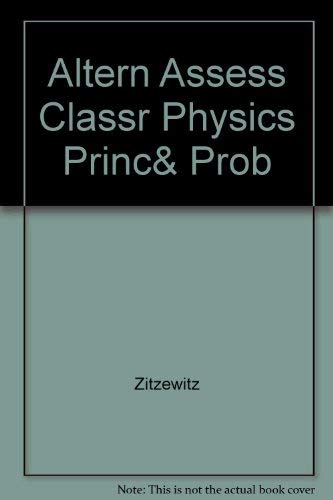 Altern Assess Classr Physics Princ& Prob

Zitzewitz

Note: This is not the actual book cover